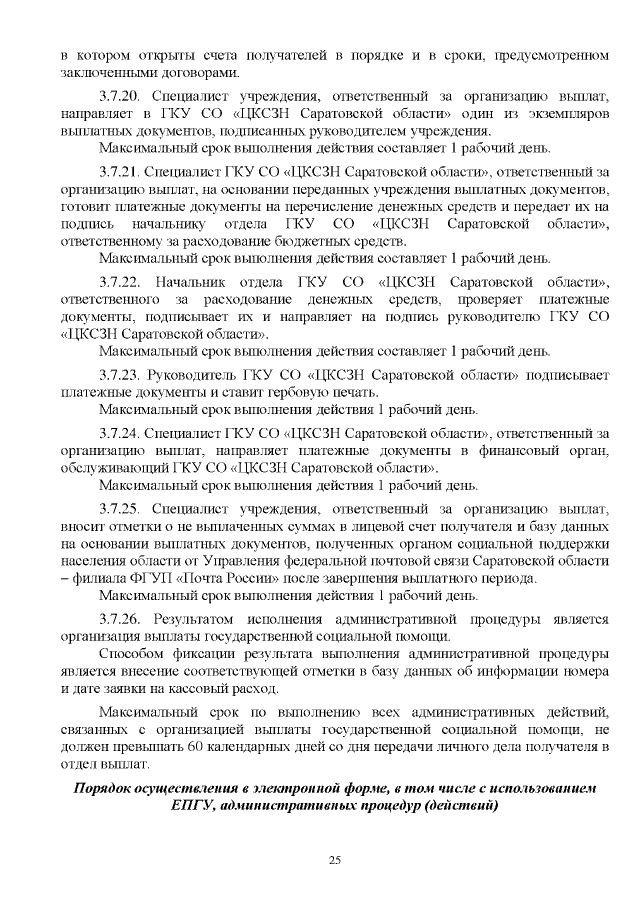 в котором открыты счета получателей в порядке и в сроки, предусмотренном заключенными договорами.

3.7.20. Специалист учреждения, ответственный за организацию выплат, направляет в ГКУ СО «ЦКСЗН Саратовской области» один из экземпляров выплатных документов, подписанных руководителем учреждения.

Максимальный срок выполнения действия составляет 1 рабочий день.

3.7.21. Специалист ГКУ СО «ЦКСЗН Саратовской области», ответственный за организацию выплат, на основании переданных учреждения выплатных документов, готовит платежные документы на перечисление денежных средств и передает их на подпись начальнику отдела ГКУ СО «ЦКСЗН Саратовской области», ответственному за расходование бюджетных средств.

Максимальный срок выполнения действия составляет 1 рабочий день.

3.7.22. Начальник отдела ГКУ СО «ЦКСЗН Саратовской области», ответственного за расходование денежных средств, проверяет платежные документы, подписывает их и направляет на подпись руководителю ГКУ СО «ЦКСЗН Саратовской области».

Максимальный срок выполнения действия составляет 1 рабочий день.

3.7.23. Руководитель ГКУ СО «ЦКСЗН Саратовской области» подписывает платежные документы и ставит гербовую печать.

Максимальный срок выполнения действия 1 рабочий день.

3.7.24. Специалист ГКУ СО «ЦКСЗН Саратовской области», ответственный за организацию выплат, направляет платежные документы в финансовый орган, обслуживающий ГКУ СО «ЦКСЗН Саратовской области».

Максимальный срок выполнения действия 1 рабочий день.

3.7.25. Специалист учреждения, ответственный за организацию выплат, вносит отметки о не выплаченных суммах в лицевой счет получателя и базу данных на основании выплатных документов, полученных органом социальной поддержки населения области от Управления федеральной почтовой связи Саратовской области – филиала ФГУП «Почта России» после завершения выплатного периода.

Максимальный срок выполнения действия 1 рабочий день.

3.7.26. Результатом исполнения административной процедуры является организация выплаты государственной социальной помощи.

Способом фиксации результата выполнения административной процедуры является внесение соответствующей отметки в базу данных об информации номера и дате заявки на кассовый расход.

Максимальный срок по выполнению всех административных действий, связанных с организацией выплаты государственной социальной помощи, не должен превышать 60 календарных дней со дня передачи личного дела получателя в отдел выплат.

Порядок осуществления в электронной форме, в том числе с использованием ЕПГУ, административных процедур (действий)

25